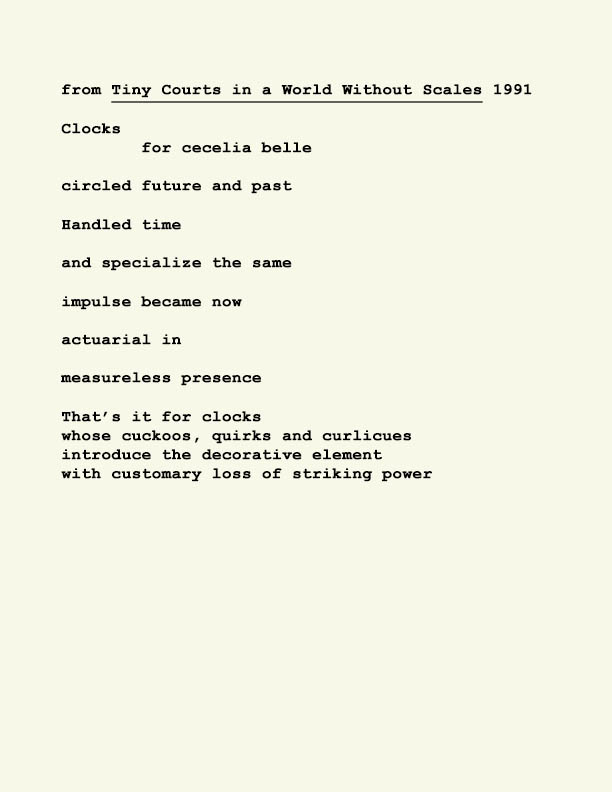 from Tiny Courts in a World Without Scales 1991

Clocks
for cecelia belle

circled future and past

Handled time

and specialize the same

impulse became now

actuarial in

measureless presence

That's it for clocks
whose cuckoos, quirks and curlicues
introduce the decorative element
with customary loss of striking power